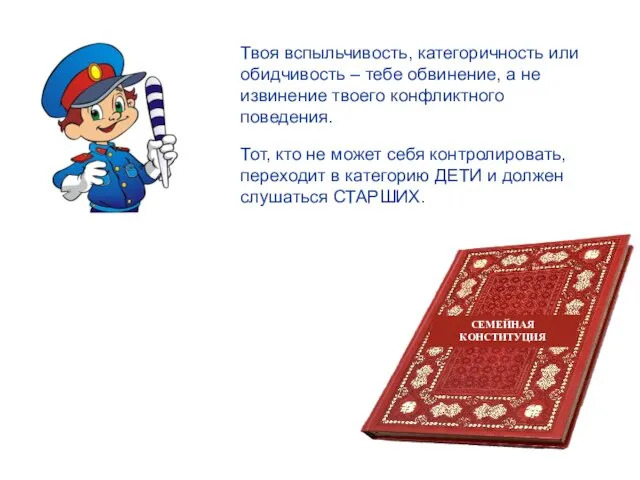 Твоя вспыльчивость, категоричность или обидчивость – тебе обвинение, а не извинение твоего конфликтного поведения.

Тот, кто не может себя контролировать, переходит в категорию ДЕТИ и должен слушаться СТАРШИХ.

СЕМЕЙНАЯ КОНСТИТУЦИЯ